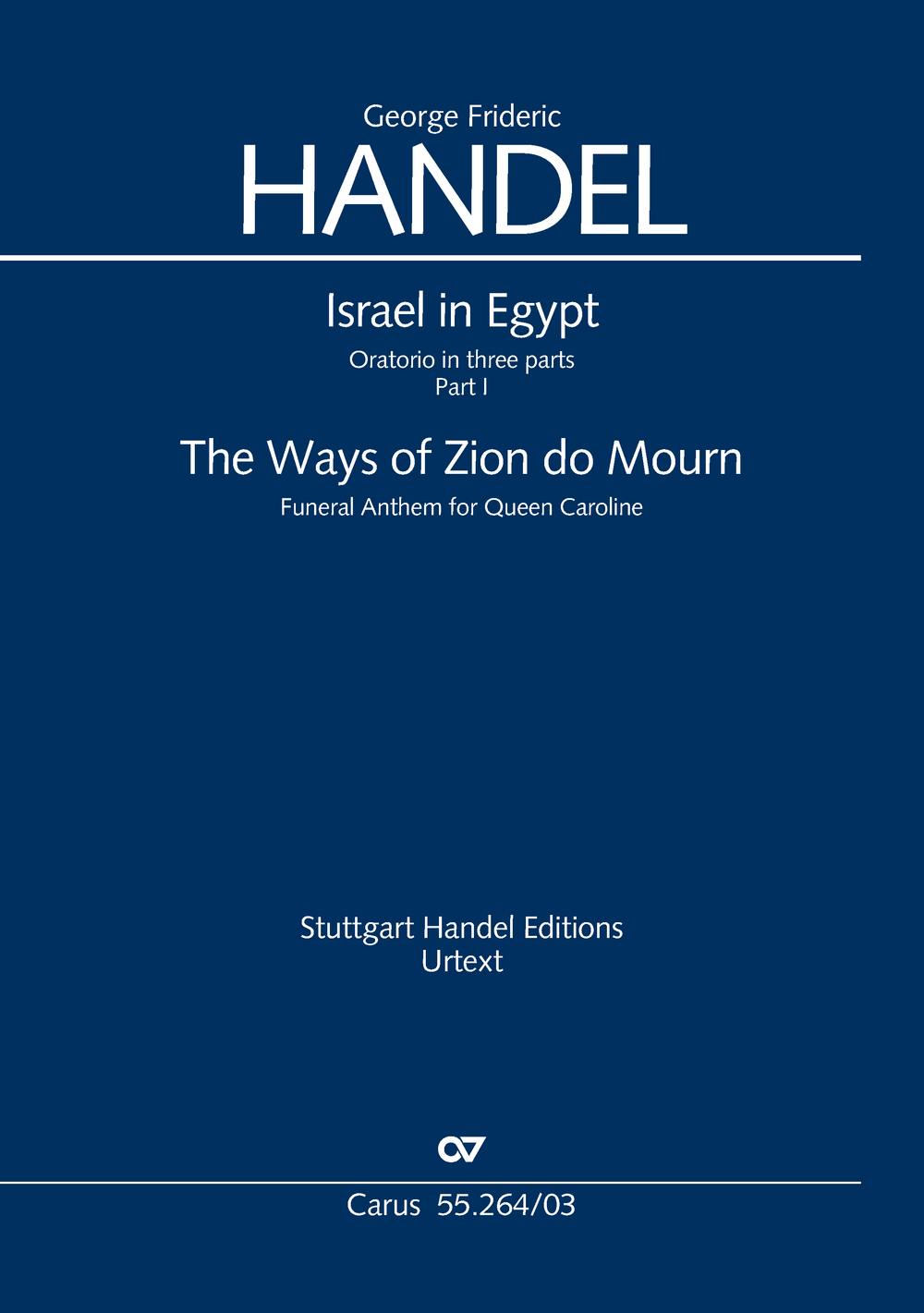 George Frideric
HANDEL

Israel in Egypt
Oratorio in three parts
Part I

The Ways of Zion do Mourn
Funeral Anthem for Queen Caroline

Stuttgart Handel Editions
Urtext

Carus 55.264/03